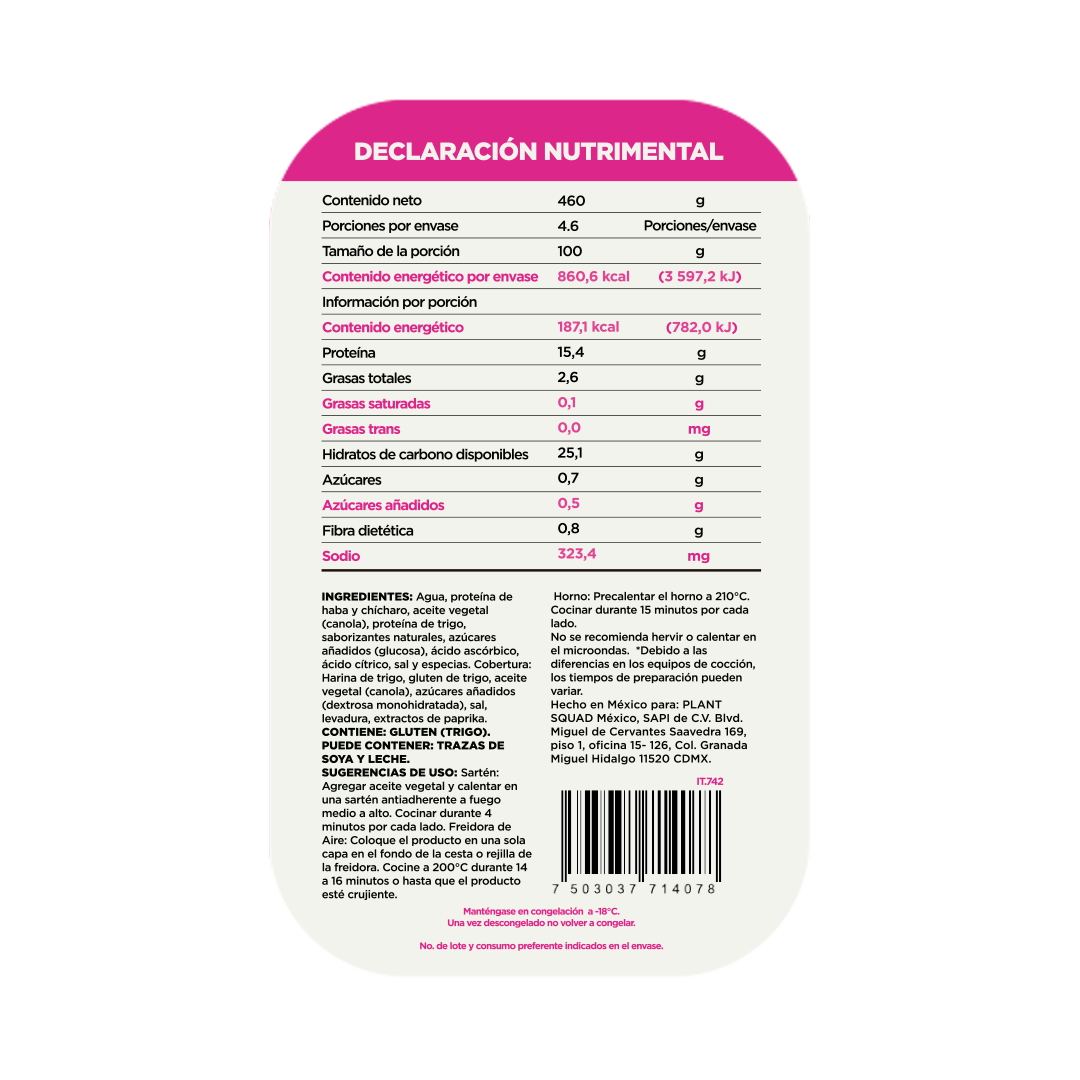 DECLARACIÓN NUTRIMENTAL

| | | |
|---|---|---|
| Contenido neto | 460 | g |
| Porciones por envase | 4.6 | Porciones/envase |
| Tamaño de la porción | 100 | g |
| Contenido energético por envase | 860,6 kcal | (3 597,2 kJ) |
| Información por porción | | |
| Contenido energético | 187,1 kcal | (782,0 kJ) |
| Proteína | 15,4 | g |
| Grasas totales | 2,6 | g |
| Grasas saturadas | 0,1 | g |
| Grasas trans | 0,0 | mg |
| Hidratos de carbono disponibles | 25,1 | g |
| Azúcares | 0,7 | g |
| Azúcares añadidos | 0,5 | g |
| Fibra dietética | 0,8 | g |
| Sodio | 323,4 | mg |

INGREDIENTES: Agua, proteína de haba y chícharo, aceite vegetal (canola), proteína de trigo, saborizantes naturales, azúcares añadidos (glucosa), ácido ascórbico, ácido cítrico, sal y especias. Cobertura: Harina de trigo, gluten de trigo, aceite vegetal (canola), azúcares añadidos (dextrosa monohidratada), sal, levadura, extractos de paprika. CONTIENE: GLUTEN (TRIGO). PUEDE CONTENER: TRAZAS DE SOYA Y LECHE.
SUGERENCIAS DE USO: Sartén: Agregar aceite vegetal y calentar en una sartén antiadherente a fuego medio a alto. Cocinar durante 4 minutos por cada lado. Freidora de Aire: Coloque el producto en una sola capa en el fondo de la cesta o rejilla de la freidora. Cocine a 200°C durante 14 a 16 minutos o hasta que el producto esté crujiente.

Horno: Precalentar el horno a 210°C. Cocinar durante 15 minutos por cada lado.
No se recomienda hervir o calentar en el microondas. *Debido a las diferencias en los equipos de cocción, los tiempos de preparación pueden variar.
Hecho en México para: PLANT SQUAD México, SAPI de C.V. Blvd. Miguel de Cervantes Saavedra 169, piso 1, oficina 15- 126, Col. Granada Miguel Hidalgo 11520 CDMX.

IT.742

7 503037 714078

Manténgase en congelación a -18°C.
Una vez descongelado no volver a congelar.

No. de lote y consumo preferente indicados en el envase.